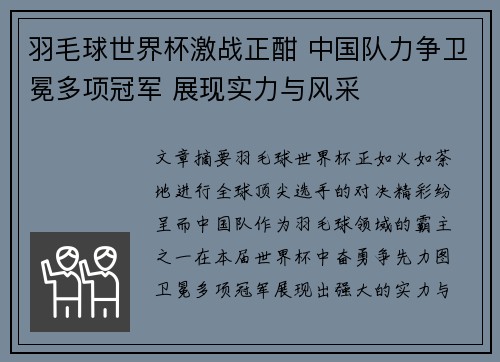 羽毛球世界杯激战正酣 中国队力争卫冕多项冠军 展现实力与风采

文章摘要羽毛球世界杯正如火如荼地进行全球顶尖选手的对决精彩纷呈而中国队作为羽毛球领域的霸主之一在本届世界杯中奋勇争先力图卫冕多项冠军展现出强大的实力与